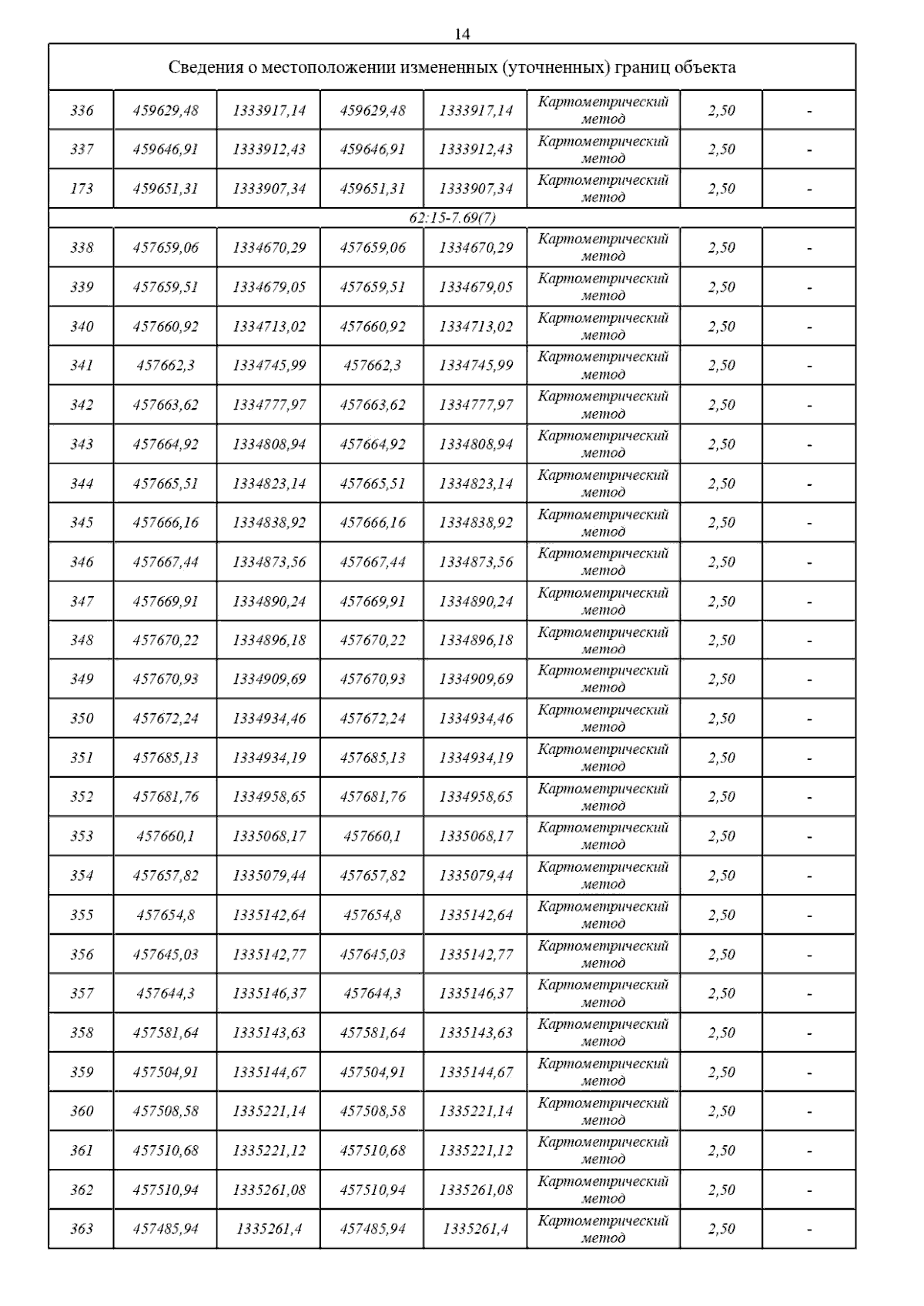 14

| Сведения о местоположении измененных (уточненных) границ объекта | | | | | | | |
|---|---|---|---|---|---|---|---|
| 336 | 459629,48 | 1333917,14 | 459629,48 | 1333917,14 | Картометрический метод | 2,50 | - |
| 337 | 459646,91 | 1333912,43 | 459646,91 | 1333912,43 | Картометрический метод | 2,50 | - |
| 173 | 459651,31 | 1333907,34 | 459651,31 | 1333907,34 | Картометрический метод | 2,50 | - |
| 62:15-7.69(7) | | | | | | | |
| 338 | 457659,06 | 1334670,29 | 457659,06 | 1334670,29 | Картометрический метод | 2,50 | - |
| 339 | 457659,51 | 1334679,05 | 457659,51 | 1334679,05 | Картометрический метод | 2,50 | - |
| 340 | 457660,92 | 1334713,02 | 457660,92 | 1334713,02 | Картометрический метод | 2,50 | - |
| 341 | 457662,3 | 1334745,99 | 457662,3 | 1334745,99 | Картометрический метод | 2,50 | - |
| 342 | 457663,62 | 1334777,97 | 457663,62 | 1334777,97 | Картометрический метод | 2,50 | - |
| 343 | 457664,92 | 1334808,94 | 457664,92 | 1334808,94 | Картометрический метод | 2,50 | - |
| 344 | 457665,51 | 1334823,14 | 457665,51 | 1334823,14 | Картометрический метод | 2,50 | - |
| 345 | 457666,16 | 1334838,92 | 457666,16 | 1334838,92 | Картометрический метод | 2,50 | - |
| 346 | 457667,44 | 1334873,56 | 457667,44 | 1334873,56 | Картометрический метод | 2,50 | - |
| 347 | 457669,91 | 1334890,24 | 457669,91 | 1334890,24 | Картометрический метод | 2,50 | - |
| 348 | 457670,22 | 1334896,18 | 457670,22 | 1334896,18 | Картометрический метод | 2,50 | - |
| 349 | 457670,93 | 1334909,69 | 457670,93 | 1334909,69 | Картометрический метод | 2,50 | - |
| 350 | 457672,24 | 1334934,46 | 457672,24 | 1334934,46 | Картометрический метод | 2,50 | - |
| 351 | 457685,13 | 1334934,19 | 457685,13 | 1334934,19 | Картометрический метод | 2,50 | - |
| 352 | 457681,76 | 1334958,65 | 457681,76 | 1334958,65 | Картометрический метод | 2,50 | - |
| 353 | 457660,1 | 1335068,17 | 457660,1 | 1335068,17 | Картометрический метод | 2,50 | - |
| 354 | 457657,82 | 1335079,44 | 457657,82 | 1335079,44 | Картометрический метод | 2,50 | - |
| 355 | 457654,8 | 1335142,64 | 457654,8 | 1335142,64 | Картометрический метод | 2,50 | - |
| 356 | 457645,03 | 1335142,77 | 457645,03 | 1335142,77 | Картометрический метод | 2,50 | - |
| 357 | 457644,3 | 1335146,37 | 457644,3 | 1335146,37 | Картометрический метод | 2,50 | - |
| 358 | 457581,64 | 1335143,63 | 457581,64 | 1335143,63 | Картометрический метод | 2,50 | - |
| 359 | 457504,91 | 1335144,67 | 457504,91 | 1335144,67 | Картометрический метод | 2,50 | - |
| 360 | 457508,58 | 1335221,14 | 457508,58 | 1335221,14 | Картометрический метод | 2,50 | - |
| 361 | 457510,68 | 1335221,12 | 457510,68 | 1335221,12 | Картометрический метод | 2,50 | - |
| 362 | 457510,94 | 1335261,08 | 457510,94 | 1335261,08 | Картометрический метод | 2,50 | - |
| 363 | 457485,94 | 1335261,4 | 457485,94 | 1335261,4 | Картометрический метод | 2,50 | - |